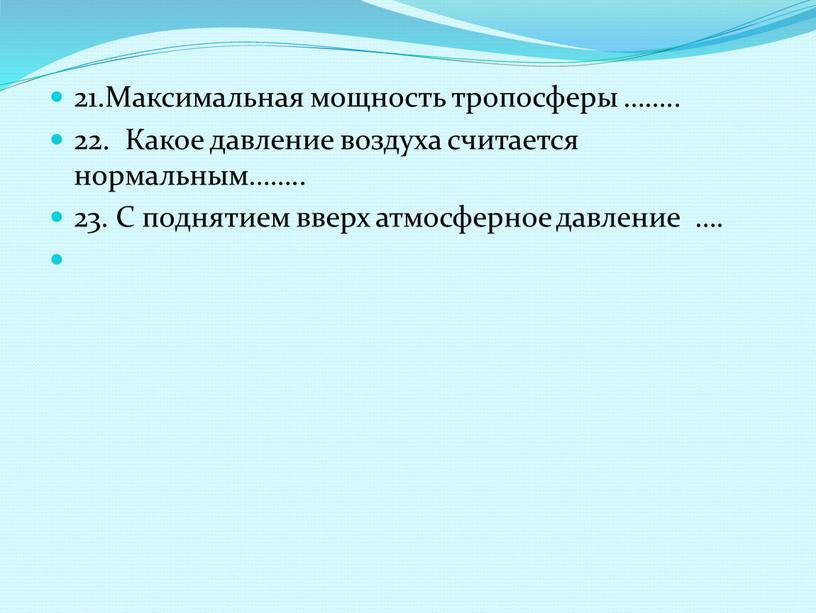 21.Максимальная мощность тропосферы ……..

22. Какое давление воздуха считается нормальным……..

23. С поднятием вверх атмосферное давление ….